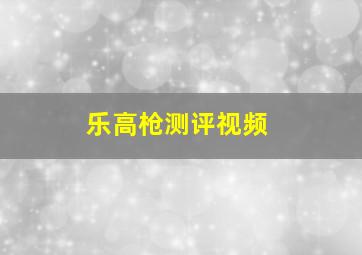 乐高枪测评视频